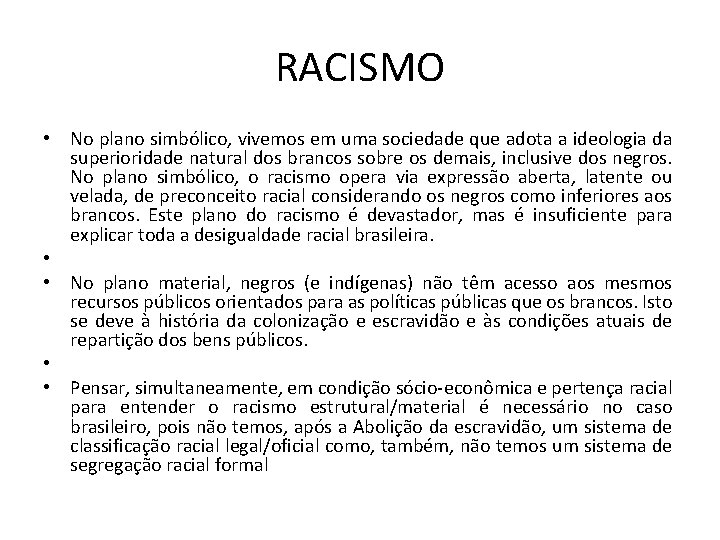 RACISMO

• No plano simbólico, vivemos em uma sociedade que adota a ideologia da superioridade natural dos brancos sobre os demais, inclusive dos negros. No plano simbólico, o racismo opera via expressão aberta, latente ou velada, de preconceito racial considerando os negros como inferiores aos brancos. Este plano do racismo é devastador, mas é insuficiente para explicar toda a desigualdade racial brasileira.

•

• No plano material, negros (e indígenas) não têm acesso aos mesmos recursos públicos orientados para as políticas públicas que os brancos. Isto se deve à história da colonização e escravidão e às condições atuais de repartição dos bens públicos.

•

• Pensar, simultaneamente, em condição sócio-econômica e pertença racial para entender o racismo estrutural/material é necessário no caso brasileiro, pois não temos, após a Abolição da escravidão, um sistema de classificação racial legal/oficial como, também, não temos um sistema de segregação racial formal